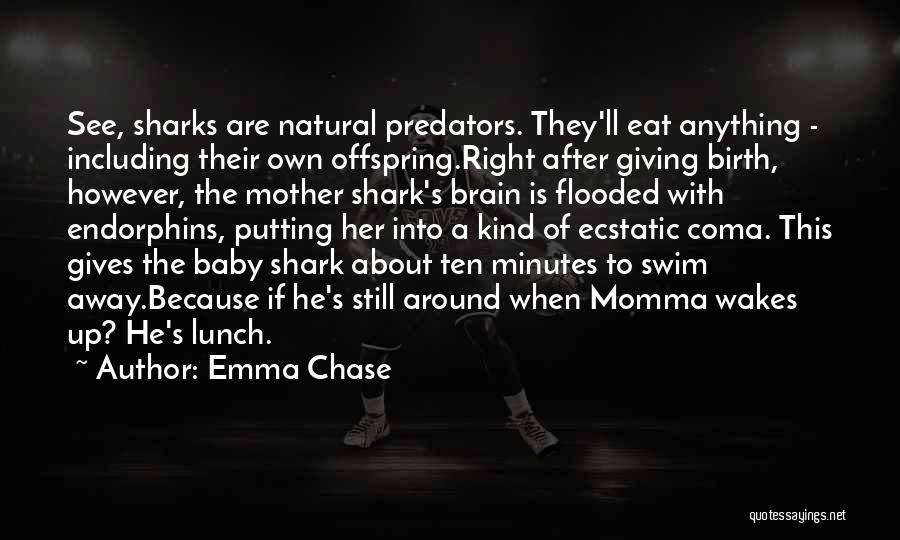 See, sharks are natural predators. They'll eat anything - including their own offspring.Right after giving birth, however, the mother shark's brain is flooded with endorphins, putting her into a kind of ecstatic coma. This gives the baby shark about ten minutes to swim away.Because if he's still around when Momma wakes up? He's lunch.

~ Author: Emma Chase

quotessayings.net